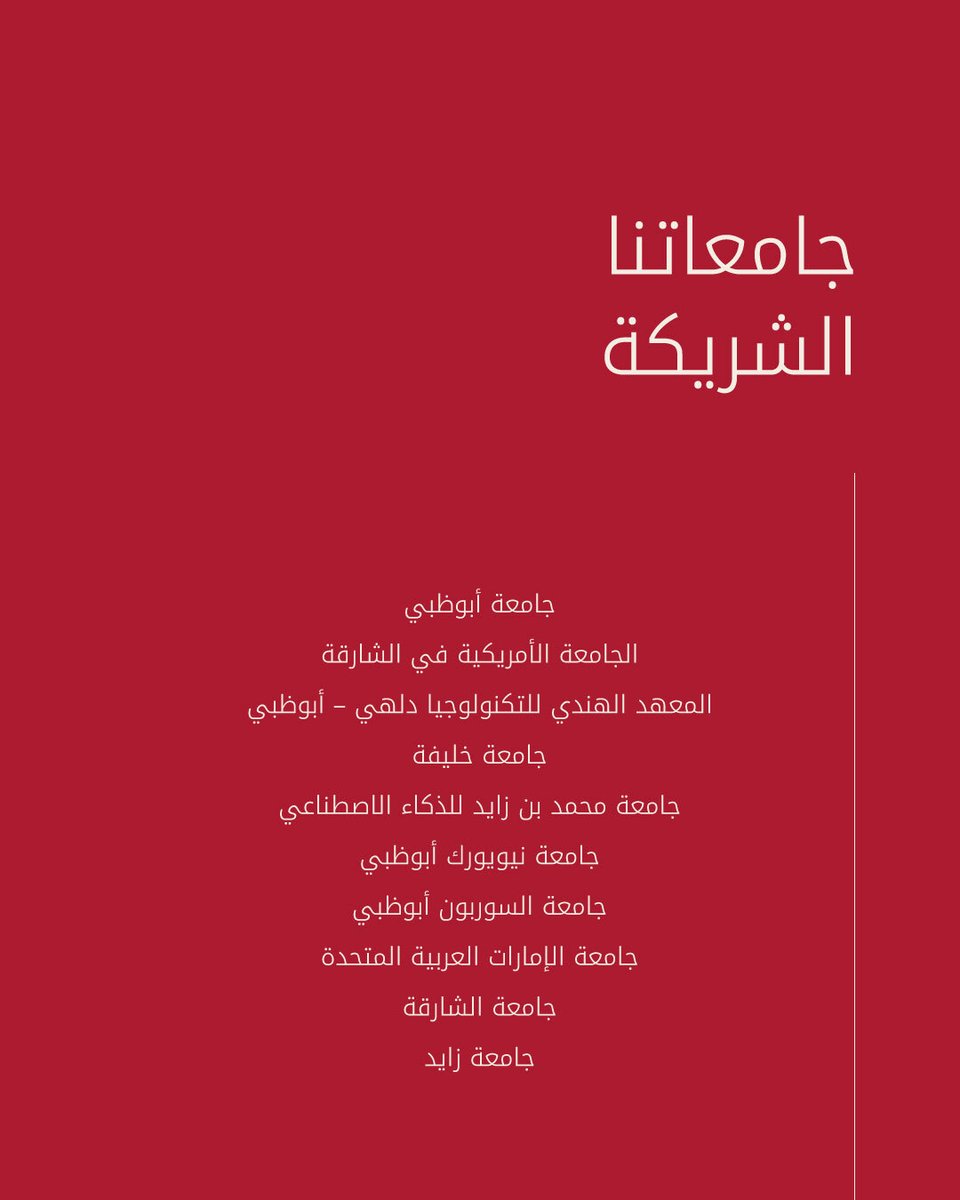 جامعاتنا الشريكة

جامعة أبوظبي
الجامعة الأمريكية في الشارقة
المعهد الهندي للتكنولوجيا دلهي – أبوظبي
جامعة خليفة
جامعة محمد بن زايد للذكاء الاصطناعي
جامعة نيويورك أبوظبي
جامعة السوربون أبوظبي
جامعة الإمارات العربية المتحدة
جامعة الشارقة
جامعة زايد